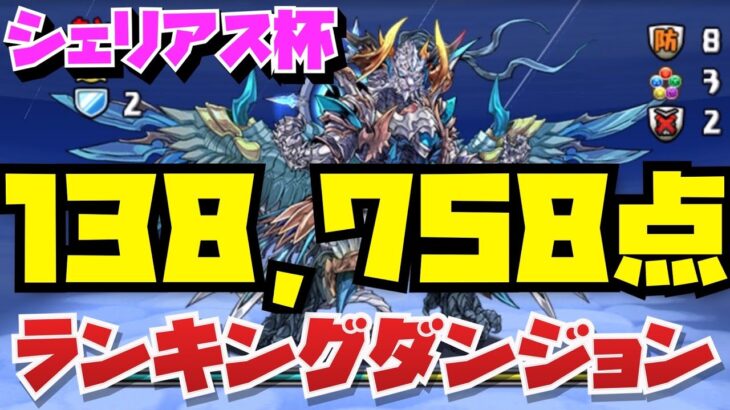 シェリアス杯

2

防 8

3

2

138，758点

ランキングダンジョン